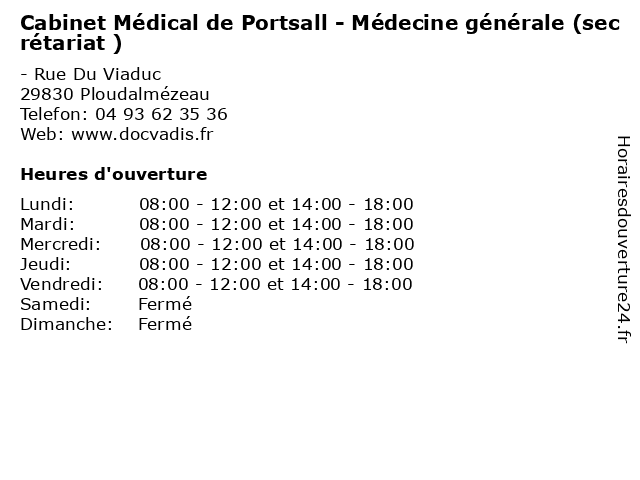 Cabinet Médical de Portsall - Médecine générale (secrétariat )

- Rue Du Viaduc
29830 Ploudalmézeau
Telefon: 04 93 62 35 36
Web: www.docvadis.fr

Heures d'ouverture

Lundi: 08:00 - 12:00 et 14:00 - 18:00
Mardi: 08:00 - 12:00 et 14:00 - 18:00
Mercredi: 08:00 - 12:00 et 14:00 - 18:00
Jeudi: 08:00 - 12:00 et 14:00 - 18:00
Vendredi: 08:00 - 12:00 et 14:00 - 18:00
Samedi: Fermé
Dimanche: Fermé

Horairesdouverture24.fr